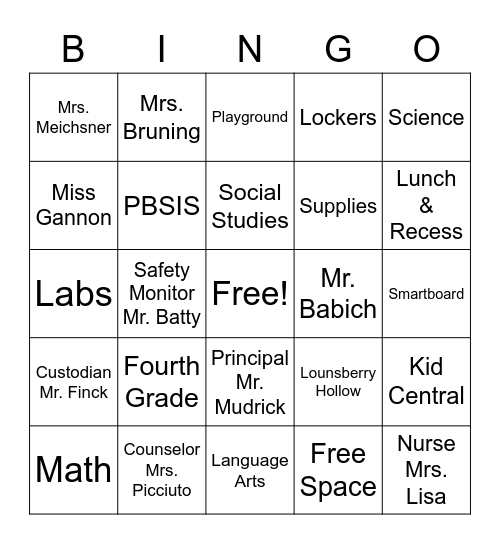 | B | I | N | G | O |
|---|---|---|---|---|
| Mrs. Meichsner | Mrs. Bruning | Playground | Lockers | Science |
| Miss Gannon | PBSIS | Social Studies | Supplies | Lunch & Recess |
| Labs | Safety Monitor Mr. Batty | Free! | Mr. Babich | Smartboard |
| Custodian Mr. Finck | Fourth Grade | Principal Mr. Mudrick | Lounsberry Hollow | Kid Central |
| Math | Counselor Mrs. Picciuto | Language Arts | Free Space | Nurse Mrs. Lisa |